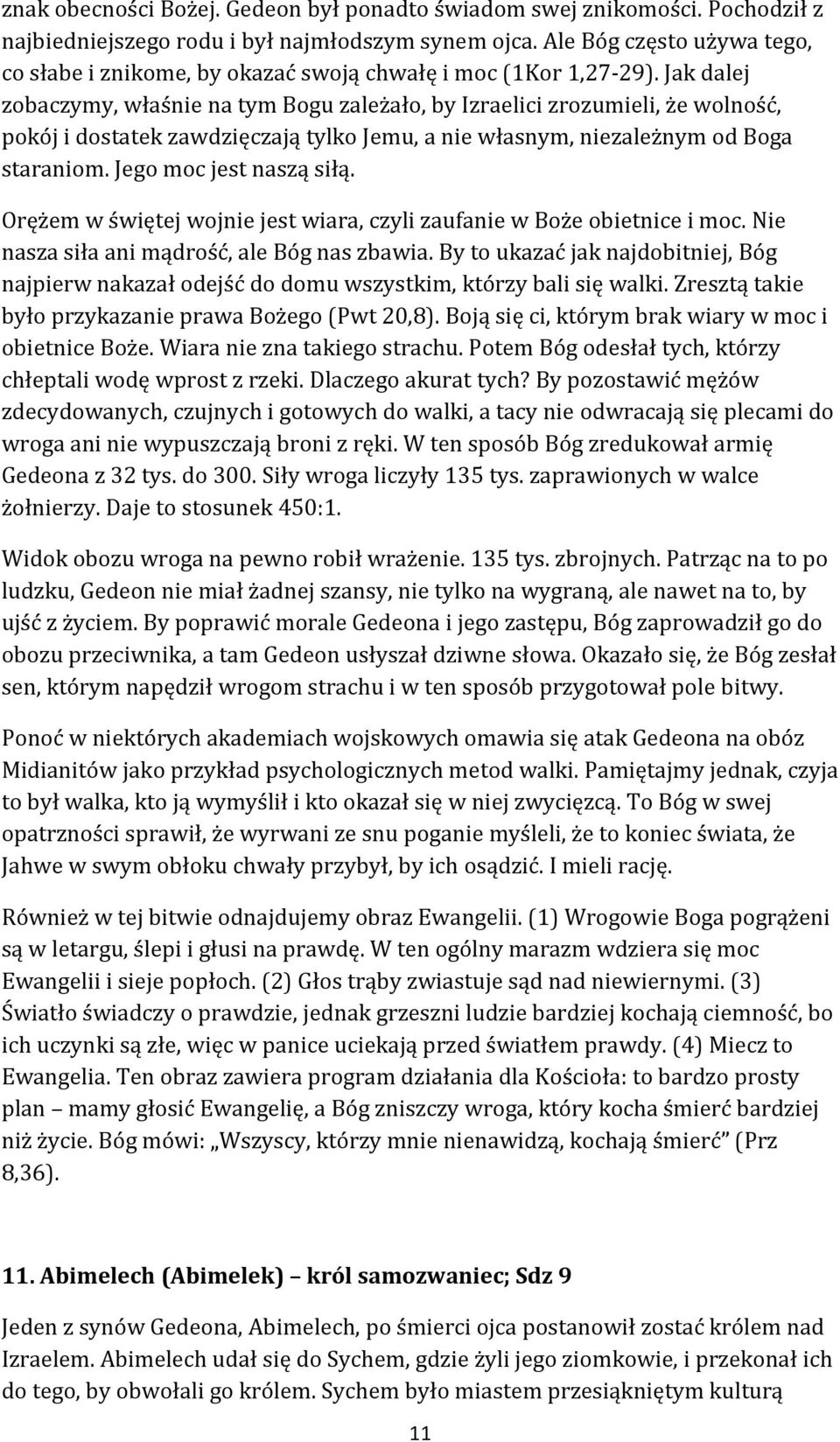 znak obecności Bożej. Gedeon był ponadto świadom swej znikomości. Pochodził z najbiedniejszego rodu i był najmłodszym synem ojca. Ale Bóg często używa tego, co słabe i znikome, by okazać swoją chwałę i moc (1Kor 1,27-29). Jak dalej zobaczymy, właśnie na tym Bogu zależało, by Izraelici zrozumieli, że wolność, pokój i dostatek zawdzięczają tylko Jemu, a nie własnym, niezależnym od Boga staraniom. Jego moc jest naszą siłą.

Orężem w świętej wojnie jest wiara, czyli zaufanie w Boże obietnice i moc. Nie nasza siła ani mądrość, ale Bóg nas zbawia. By to ukazać jak najdobitniej, Bóg najpierw nakazał odejść do domu wszystkim, którzy bali się walki. Zresztą takie było przykazanie prawa Bożego (Pwt 20,8). Boją się ci, którym brak wiary w moc i obietnice Boże. Wiara nie zna takiego strachu. Potem Bóg odesłał tych, którzy chłeptali wodę wprost z rzeki. Dlaczego akurat tych? By pozostawić mężów zdecydowanych, czujnych i gotowych do walki, a tacy nie odwracają się plecami do wroga ani nie wypuszczają broni z ręki. W ten sposób Bóg zredukował armię Gedeona z 32 tys. do 300. Siły wroga liczyły 135 tys. zaprawionych w walce żołnierzy. Daje to stosunek 450:1.

Widok obozu wroga na pewno robił wrażenie. 135 tys. zbrojnych. Patrząc na to po ludzku, Gedeon nie miał żadnej szansy, nie tylko na wygraną, ale nawet na to, by ujść z życiem. By poprawić morale Gedeona i jego zastępu, Bóg zaprowadził go do obozu przeciwnika, a tam Gedeon usłyszał dziwne słowa. Okazało się, że Bóg zesłał sen, którym napędził wrogom strachu i w ten sposób przygotował pole bitwy.

Ponoć w niektórych akademiach wojskowych omawia się atak Gedeona na obóz Midianitów jako przykład psychologicznych metod walki. Pamiętajmy jednak, czyja to był walka, kto ją wymyślił i kto okazał się w niej zwycięzcą. To Bóg w swej opatrzności sprawił, że wyrwani ze snu poganie myśleli, że to koniec świata, że Jahwe w swym obłoku chwały przybył, by ich osądzić. I mieli rację.

Również w tej bitwie odnajdujemy obraz Ewangelii. (1) Wrogowie Boga pogrążeni są w letargu, ślepi i głusi na prawdę. W ten ogólny marazm wdziera się moc Ewangelii i sieje popłoch. (2) Głos trąby zwiastuje sąd nad niewiernymi. (3) Światło świadczy o prawdzie, jednak grzeszni ludzie bardziej kochają ciemność, bo ich uczynki są złe, więc w panice uciekają przed światłem prawdy. (4) Miecz to Ewangelia. Ten obraz zawiera program działania dla Kościoła: to bardzo prosty plan – mamy głosić Ewangelię, a Bóg zniszczy wroga, który kocha śmierć bardziej niż życie. Bóg mówi: „Wszyscy, którzy mnie nienawidzą, kochają śmierć” (Prz 8,36).

11. Abimelech (Abimelek) – król samozwaniec; Sdz 9

Jeden z synów Gedeona, Abimelech, po śmierci ojca postanowił zostać królem nad Izraelem. Abimelech udał się do Sychem, gdzie żyli jego ziomkowie, i przekonał ich do tego, by obwołali go królem. Sychem było miastem przesiąkniętym kulturą

11